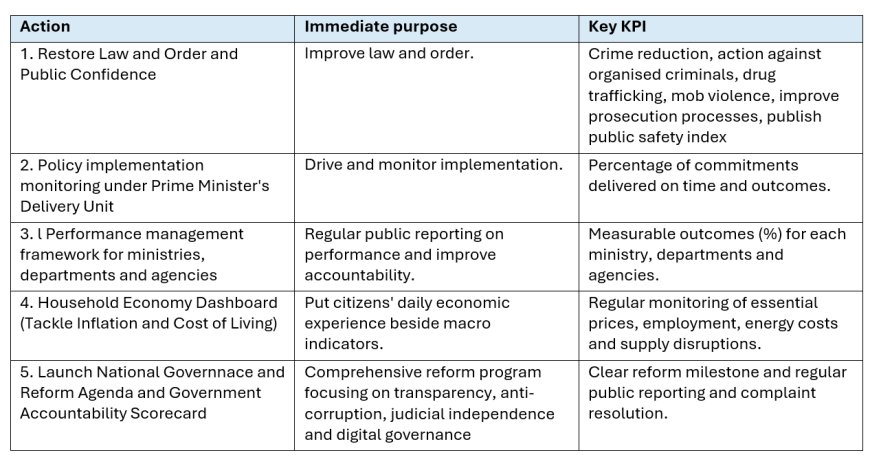 | Action | Immediate purpose | Key KPI |
|---|---|---|
| 1. Restore Law and Order and Public Confidence | Improve law and order. | Crime reduction, action against organised criminals, drug trafficking, mob violence, improve prosecution processes, publish public safety index |
| 2. Policy implementation monitoring under Prime Minister's Delivery Unit | Drive and monitor implementation. | Percentage of commitments delivered on time and outcomes. |
| 3. l Performance management framework for ministries, departments and agencies | Regular public reporting on performance and improve accountability. | Measurable outcomes (%) for each ministry, departments and agencies. |
| 4. Household Economy Dashboard (Tackle Inflation and Cost of Living) | Put citizens' daily economic experience beside macro indicators. | Regular monitoring of essential prices, employment, energy costs and supply disruptions. |
| 5. Launch National Governnace and Reform Agenda and Government Accountability Scorecard | Comprehensive reform program focusing on transparency, anti-corruption, judicial independence and digital governance | Clear reform milestone and regular public reporting and complaint resolution. |